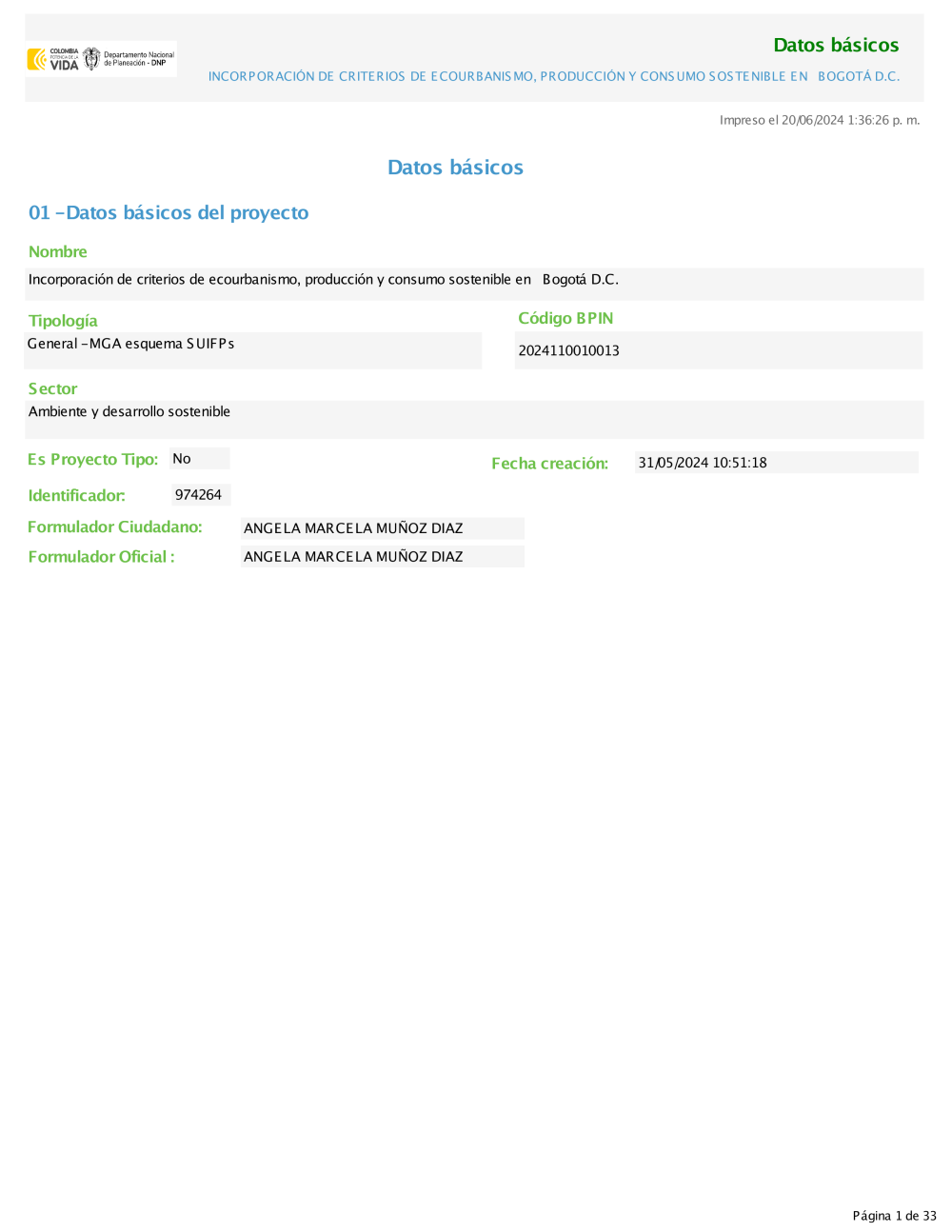 COLOMBIA POTENCIA DE LA VIDA Departamento Nacional de Planeación - DNP

Datos básicos

INCORPORACIÓN DE CRITERIOS DE ECOURBANISMO, PRODUCCIÓN Y CONSUMO SOSTENIBLE EN BOGOTÁ D.C.

Impreso el 20/06/2024 1:36:26 p. m.

Datos básicos

01 -Datos básicos del proyecto

Nombre

Incorporación de criterios de ecourbanismo, producción y consumo sostenible en Bogotá D.C.

Tipología

General -MGA esquema SUIFPs

Código BPIN

2024110010013

Sector

Ambiente y desarrollo sostenible

Es Proyecto Tipo: No

Fecha creación: 31/05/2024 10:51:18

Identificador: 974264

Formulador Ciudadano: ANGELA MARCELA MUÑOZ DIAZ

Formulador Oficial : ANGELA MARCELA MUÑOZ DIAZ

Página 1 de 33